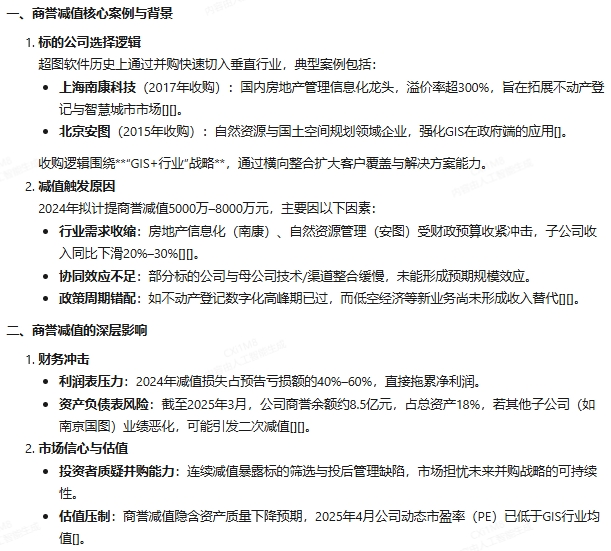 一、商誉减值核心案例与背景

1. 标的公司选择逻辑

超图软件历史上通过并购快速切入垂直行业，典型案例包括：

• 上海南康科技（2017年收购）：国内房地产管理信息化龙头，溢价率超300%，旨在拓展不动产登记与智慧城市市场[][]。

• 北京安图（2015年收购）：自然资源与国土空间规划领域企业，强化GIS在政府端的应用[]。

收购逻辑围绕**"GIS+行业"战略**，通过横向整合扩大客户覆盖与解决方案能力。

2. 减值触发原因

2024年拟计提商誉减值5000万–8000万元，主要因以下因素：

• 行业需求收缩：房地产信息化（南康）、自然资源管理（安图）受财政预算收紧冲击，子公司收入同比下滑20%–30%[][]。

• 协同效应不足：部分标的公司与母公司技术/渠道整合缓慢，未能形成预期规模效应。

• 政策周期错配：如不动产登记数字化高峰期已过，而低空经济等新业务尚未形成收入替代[][]。

二、商誉减值的深层影响

1. 财务冲击

• 利润表压力：2024年减值损失占预告亏损额的40%–60%，直接拖累净利润。

• 资产负债表风险：截至2025年3月，公司商誉余额约8.5亿元，占总资产18%，若其他子公司（如南京国图）业绩恶化，可能引发二次减值[][]。

2. 市场信心与估值

• 投资者质疑并购能力：连续减值暴露标的筛选与投后管理缺陷，市场担忧未来并购战略的可持续性。

• 估值压制：商誉减值隐含资产质量下降预期，2025年4月公司动态市盈率（PE）已低于GIS行业均值[]。